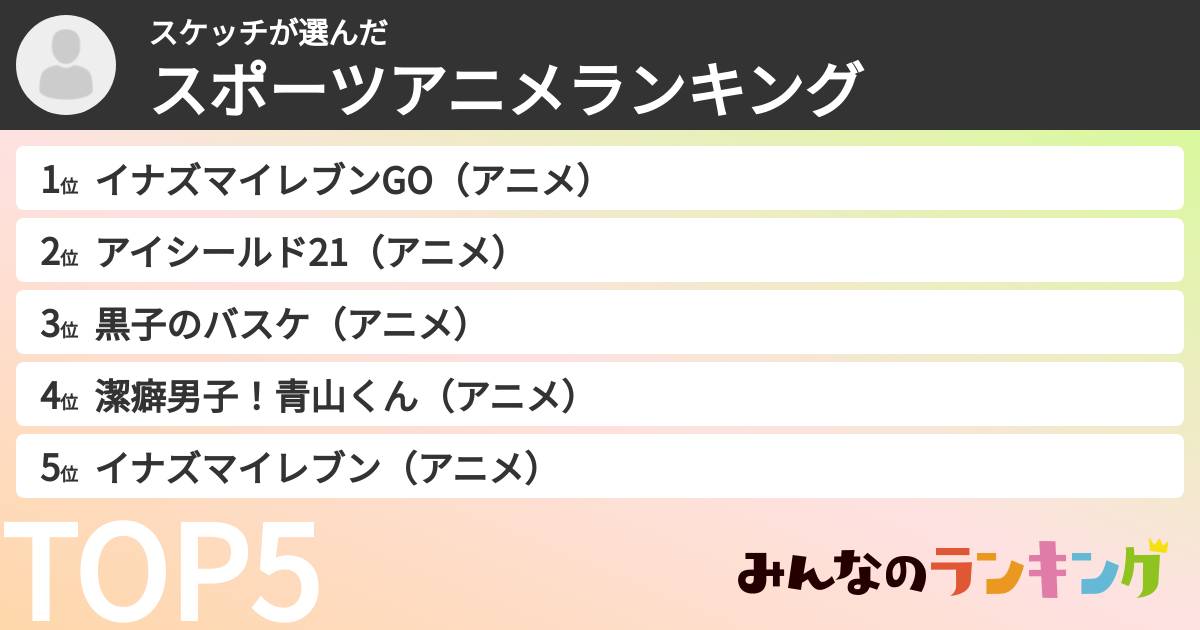 スケッチが選んだ
スポーツアニメランキング

1位 イナズマイレブンGO（アニメ）
2位 アイシールド21（アニメ）
3位 黒子のバスケ（アニメ）
4位 潔癖男子！青山くん（アニメ）
5位 イナズマイレブン（アニメ）

TOP5

みんなのランキング